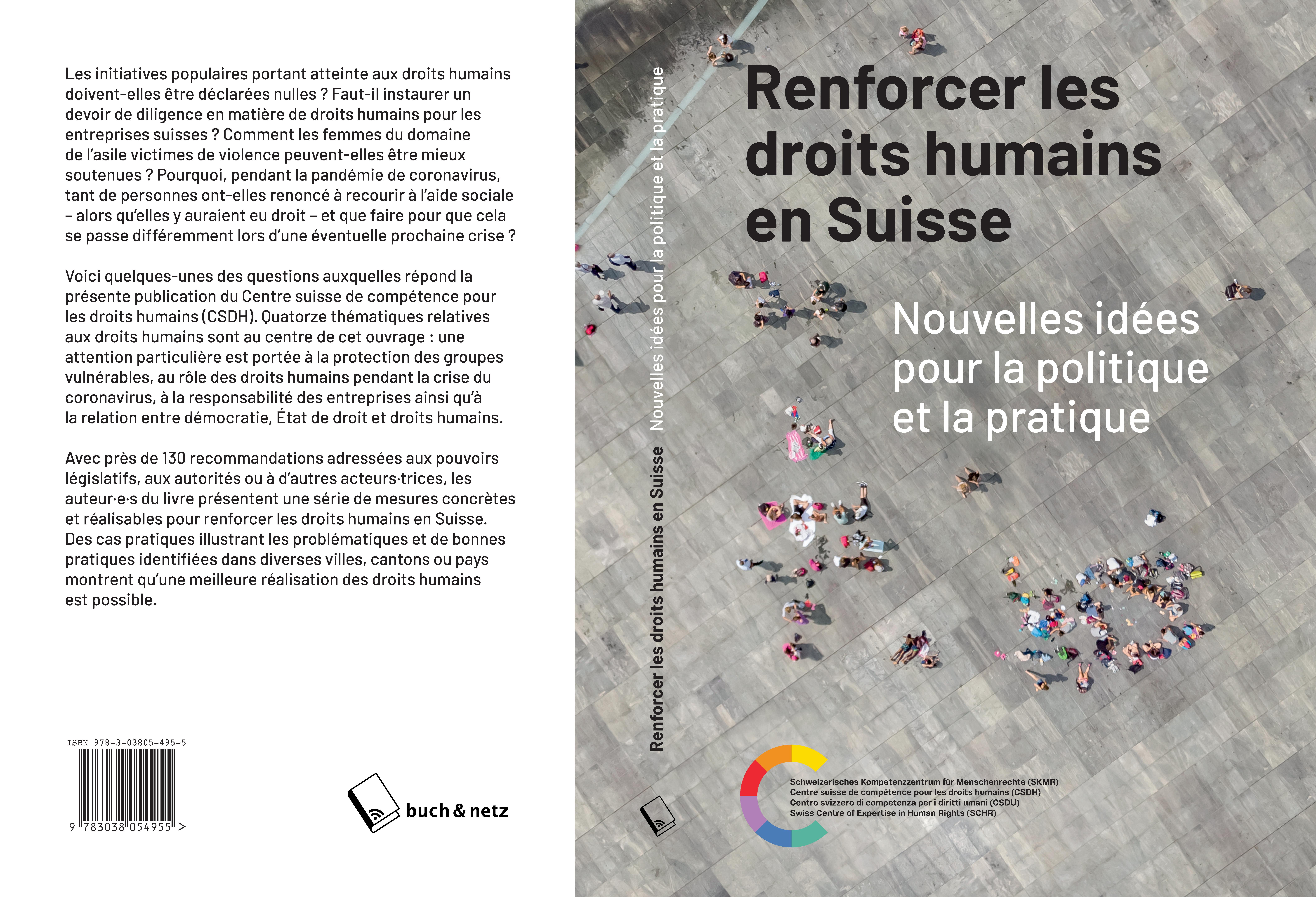 Les initiatives populaires portant atteinte aux droits humains doivent-elles être déclarées nulles ? Faut-il instaurer un devoir de diligence en matière de droits humains pour les entreprises suisses ? Comment les femmes du domaine de l'asile victimes de violence peuvent-elles être mieux soutenues ? Pourquoi, pendant la pandémie de coronavirus, tant de personnes ont-elles renoncé à recourir à l'aide sociale – alors qu'elles y auraient eu droit – et que faire pour que cela se passe différemment lors d'une éventuelle prochaine crise ?

Voici quelques-unes des questions auxquelles répond la présente publication du Centre suisse de compétence pour les droits humains (CSDH). Quatorze thématiques relatives aux droits humains sont au centre de cet ouvrage : une attention particulière est portée à la protection des groupes vulnérables, au rôle des droits humains pendant la crise du coronavirus, à la responsabilité des entreprises ainsi qu'à la relation entre démocratie, État de droit et droits humains.

Avec près de 130 recommandations adressées aux pouvoirs législatifs, aux autorités ou à d'autres acteurs·trices, les auteur·e·s du livre présentent une série de mesures concrètes et réalisables pour renforcer les droits humains en Suisse. Des cas pratiques illustrant les problématiques et de bonnes pratiques identifiées dans diverses villes, cantons ou pays montrent qu'une meilleure réalisation des droits humains est possible.

ISBN 978-3-03805-495-5

9 783038 054955 >

buch & netz

Renforcer les droits humains en Suisse Nouvelles idées pour la politique et la pratique

Renforcer les droits humains en Suisse

Nouvelles idées pour la politique et la pratique

Schweizerisches Kompetenzzentrum für Menschenrechte (SKMR)
Centre suisse de compétence pour les droits humains (CSDH)
Centro svizzero di competenza per i diritti umani (CSDU)
Swiss Centre of Expertise in Human Rights (SCHR)